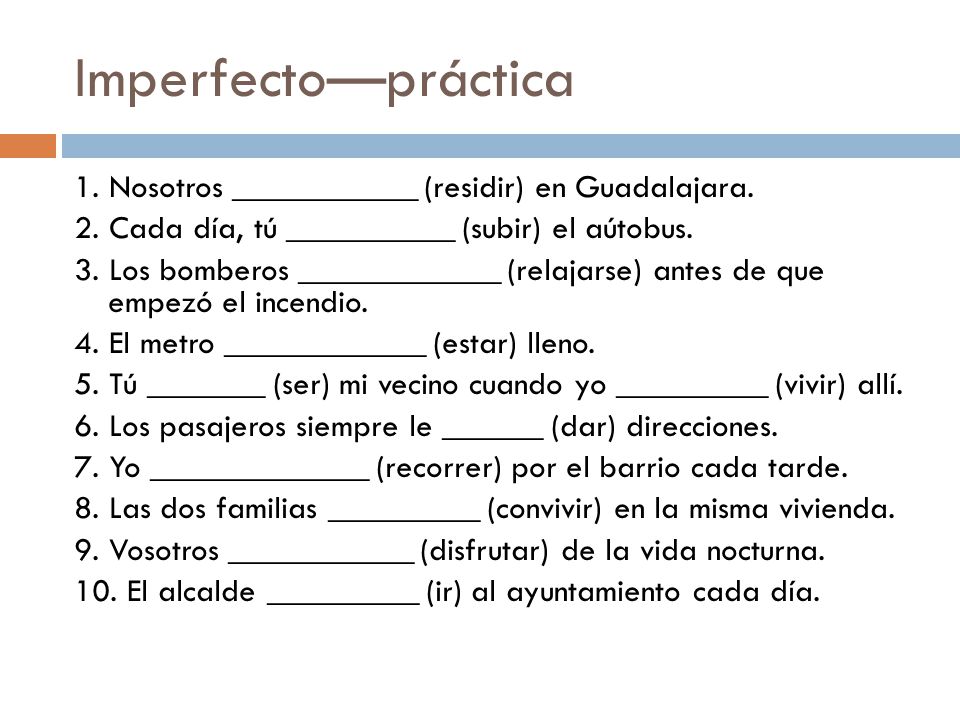 Imperfecto—práctica

1. Nosotros ___________ (residir) en Guadalajara.
2. Cada día, tú __________ (subir) el aútobus.
3. Los bomberos ____________ (relajarse) antes de que empezó el incendio.
4. El metro ____________ (estar) lleno.
5. Tú _______ (ser) mi vecino cuando yo _________ (vivir) allí.
6. Los pasajeros siempre le ______ (dar) direcciones.
7. Yo _____________ (recorrer) por el barrio cada tarde.
8. Las dos familias _________ (convivir) en la misma vivienda.
9. Vosotros ___________ (disfrutar) de la vida nocturna.
10. El alcalde _________ (ir) al ayuntamiento cada día.